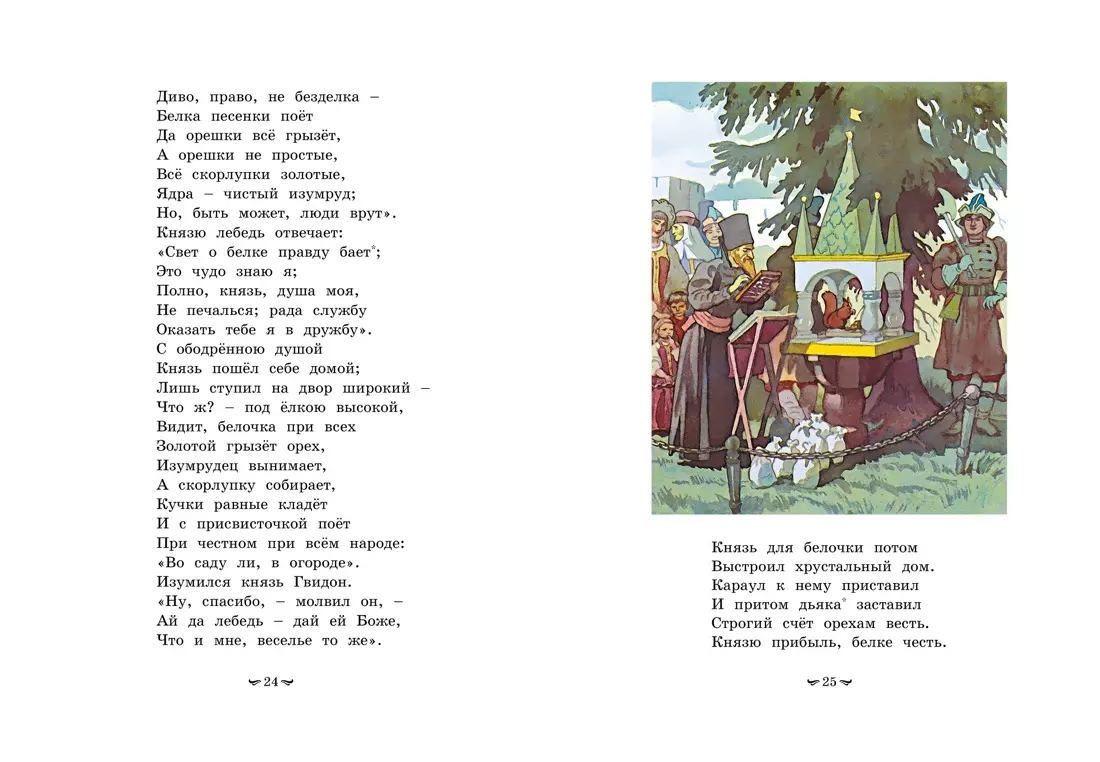 Диво, право, не безделка –
Белка песенки поёт
Да орешки всё грызёт,
А орешки не простые,
Всё скорлупки золотые,
Ядра – чистый изумруд;
Но, быть может, люди врут».
Князю лебедь отвечает:
«Свет о белке правду бает*;
Это чудо знаю я;
Полно, князь, душа моя,
Не печалься; рада службу
Оказать тебе я в дружбу».
С ободрённою душой
Князь пошёл себе домой;
Лишь ступил на двор широкий –
Что ж? – под ёлкою высокой,
Видит, белочка при всех
Золотой грызёт орех,
Изумрудец вынимает,
А скорлупку собирает,
Кучки равные кладёт
И с присвисточкой поёт
При честном при всём народе:
«Во саду ли, в огороде».
Изумился князь Гвидон.
«Ну, спасибо, – молвил он, –
Ай да лебедь – дай ей Боже,
Что и мне, веселье то же».

24

Князь для белочки потом
Выстроил хрустальный дом.
Караул к нему приставил
И притом дьяка* заставил
Строгий счёт орехам весть.
Князю прибыль, белке честь.

25